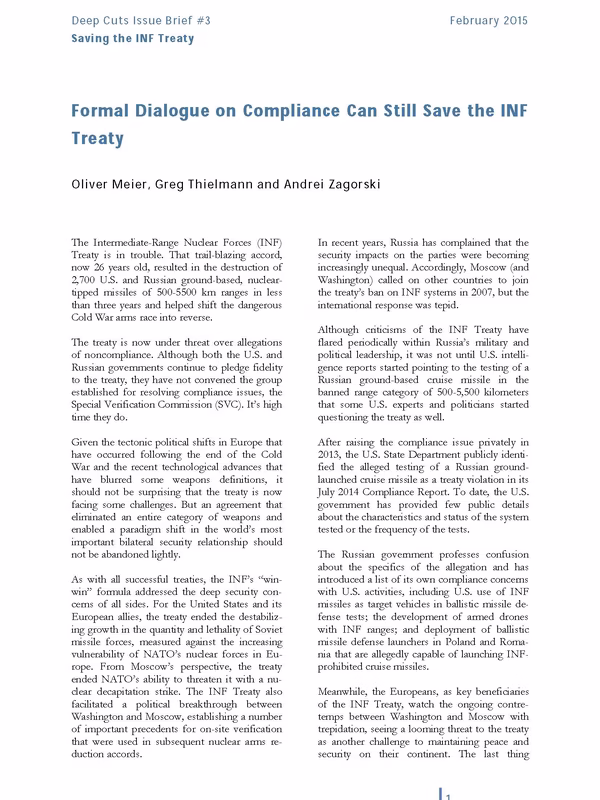 Deep Cuts Issue Brief #3

February 2015

Saving the INF Treaty

Formal Dialogue on Compliance Can Still Save the INF Treaty

Oliver Meier, Greg Thielmann and Andrei Zagorski

The Intermediate-Range Nuclear Forces (INF) Treaty is in trouble. That trail-blazing accord, now 26 years old, resulted in the destruction of 2,700 U.S. and Russian ground-based, nuclear-tipped missiles of 500-5500 km ranges in less than three years and helped shift the dangerous Cold War arms race into reverse.

The treaty is now under threat over allegations of noncompliance. Although both the U.S. and Russian governments continue to pledge fidelity to the treaty, they have not convened the group established for resolving compliance issues, the Special Verification Commission (SVC). It's high time they do.

Given the tectonic political shifts in Europe that have occurred following the end of the Cold War and the recent technological advances that have blurred some weapons definitions, it should not be surprising that the treaty is now facing some challenges. But an agreement that eliminated an entire category of weapons and enabled a paradigm shift in the world's most important bilateral security relationship should not be abandoned lightly.

As with all successful treaties, the INF's "win-win" formula addressed the deep security concerns of all sides. For the United States and its European allies, the treaty ended the destabilizing growth in the quantity and lethality of Soviet missile forces, measured against the increasing vulnerability of NATO's nuclear forces in Europe. From Moscow's perspective, the treaty ended NATO's ability to threaten it with a nuclear decapitation strike. The INF Treaty also facilitated a political breakthrough between Washington and Moscow, establishing a number of important precedents for on-site verification that were used in subsequent nuclear arms reduction accords.

In recent years, Russia has complained that the security impacts on the parties were becoming increasingly unequal. Accordingly, Moscow (and Washington) called on other countries to join the treaty's ban on INF systems in 2007, but the international response was tepid.

Although criticisms of the INF Treaty have flared periodically within Russia's military and political leadership, it was not until U.S. intelligence reports started pointing to the testing of a Russian ground-based cruise missile in the banned range category of 500-5,500 kilometers that some U.S. experts and politicians started questioning the treaty as well.

After raising the compliance issue privately in 2013, the U.S. State Department publicly identified the alleged testing of a Russian ground-launched cruise missile as a treaty violation in its July 2014 Compliance Report. To date, the U.S. government has provided few public details about the characteristics and status of the system tested or the frequency of the tests.

The Russian government professes confusion about the specifics of the allegation and has introduced a list of its own compliance concerns with U.S. activities, including U.S. use of INF missiles as target vehicles in ballistic missile defense tests; the development of armed drones with INF ranges; and deployment of ballistic missile defense launchers in Poland and Romania that are allegedly capable of launching INF-prohibited cruise missiles.

Meanwhile, the Europeans, as key beneficiaries of the INF Treaty, watch the ongoing contretemps between Washington and Moscow with trepidation, seeing a looming threat to the treaty as another challenge to maintaining peace and security on their continent. The last thing

1